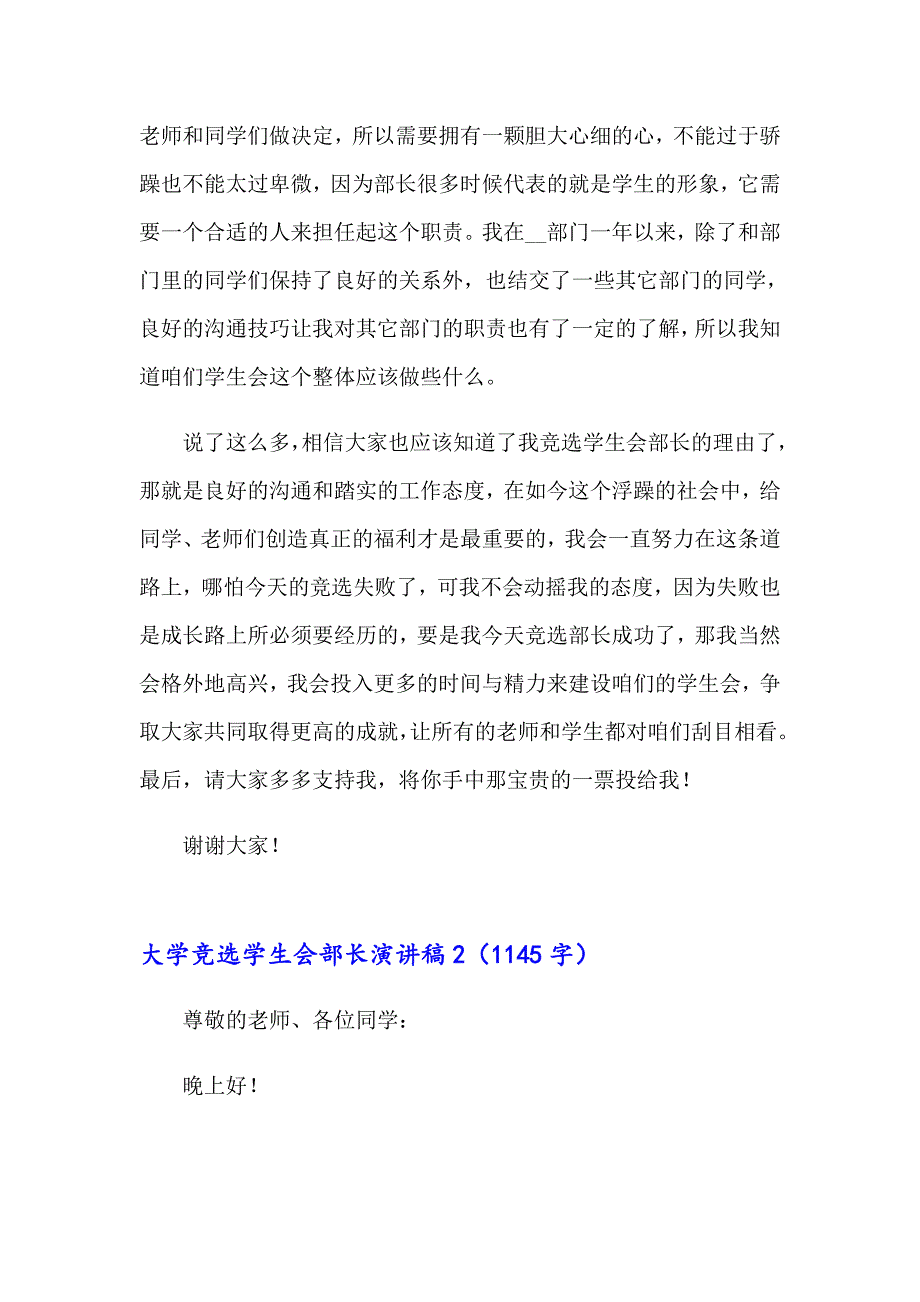 老师和同学们做决定，所以需要拥有一颗胆大心细的心，不能过于骄躁也不能太过卑微，因为部长很多时候代表的就是学生的形象，它需要一个合适的人来担任起这个职责。我在__部门一年以来，除了和部门里的同学们保持了良好的关系外，也结交了一些其它部门的同学，良好的沟通技巧让我对其它部门的职责也有了一定的了解，所以我知道咱们学生会这个整体应该做些什么。

说了这么多，相信大家也应该知道了我竞选学生会部长的理由了，那就是良好的沟通和踏实的工作态度，在如今这个浮躁的社会中，给同学、老师们创造真正的福利才是最重要的，我会一直努力在这条道路上，哪怕今天的竞选失败了，可我不会动摇我的态度，因为失败也是成长路上所必须要经历的，要是我今天竞选部长成功了，那我当然会格外地高兴，我会投入更多的时间与精力来建设咱们的学生会，争取大家共同取得更高的成就，让所有的老师和学生都对咱们刮目相看。最后，请大家多多支持我，将你手中那宝贵的一票投给我！

谢谢大家！

大学竞选学生会部长演讲稿 2（1145 字）

尊敬的老师、各位同学：

晚上好！